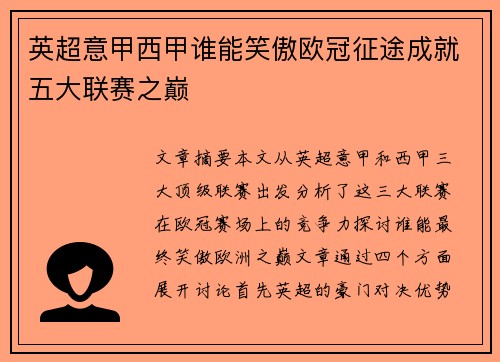 英超意甲西甲谁能笑傲欧冠征途成就五大联赛之巅

文章摘要本文从英超意甲和西甲三大顶级联赛出发分析了这三大联赛在欧冠赛场上的竞争力探讨谁能最终笑傲欧洲之巅文章通过四个方面展开讨论首先英超的豪门对决优势